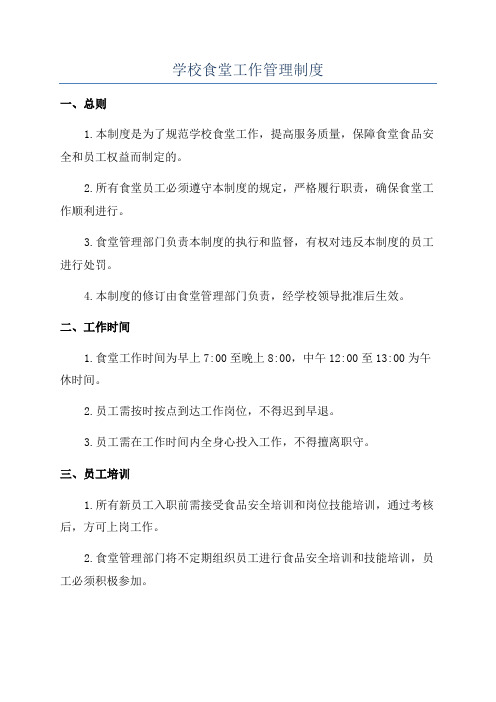 学校食堂工作管理制度

一、总则

1.本制度是为了规范学校食堂工作，提高服务质量，保障食堂食品安全和员工权益而制定的。

2.所有食堂员工必须遵守本制度的规定，严格履行职责，确保食堂工作顺利进行。

3.食堂管理部门负责本制度的执行和监督，有权对违反本制度的员工进行处罚。

4.本制度的修订由食堂管理部门负责，经学校领导批准后生效。

二、工作时间

1.食堂工作时间为早上7:00至晚上8:00，中午12:00至13:00为午休时间。

2.员工需按时按点到达工作岗位，不得迟到早退。

3.员工需在工作时间内全身心投入工作，不得擅离职守。

三、员工培训

1.所有新员工入职前需接受食品安全培训和岗位技能培训，通过考核后，方可上岗工作。

2.食堂管理部门将不定期组织员工进行食品安全培训和技能培训，员工必须积极参加。